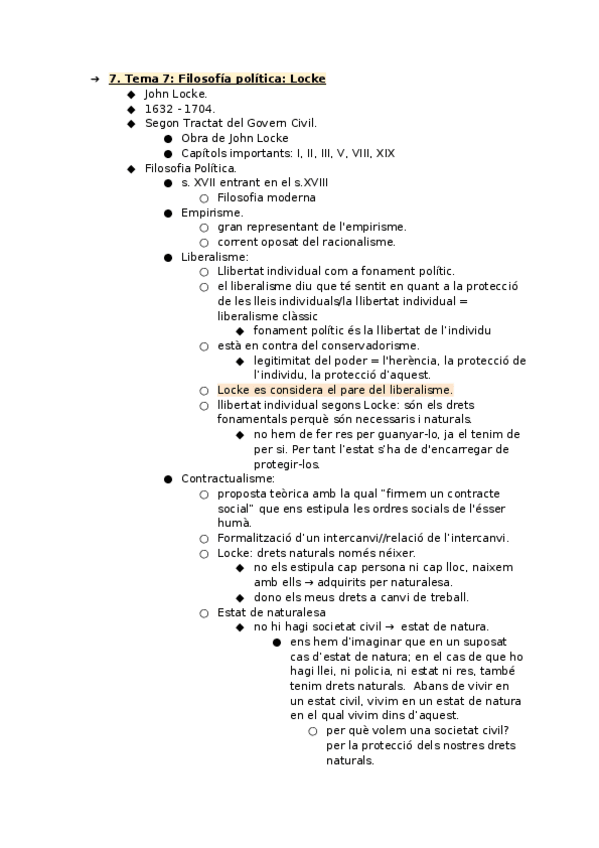 → 7. Tema 7: Filosofía política: Locke
◆ John Locke.
◆ 1632 - 1704.
◆ Segon Tractat del Govern Civil.
● Obra de John Locke
● Capítols importants: I, II, III, V, VIII, XIX
◆ Filosofia Política.
● s. XVII entrant en el s.XVIII
○ Filosofia moderna
● Empirisme.
○ gran representant de l'empirisme.
○ corrent oposat del racionalisme.
● Liberalisme:
○ Llibertat individual com a fonament polític.
○ el liberalisme diu que té sentit en quant a la protecció de les lleis individuals/la llibertat individual = liberalisme clàssic
◆ fonament polític és la llibertat de l'individu
○ està en contra del conservadorisme.
◆ legitimitat del poder = l'herència, la protecció de l'individu, la protecció d'aquest.
○ Locke es considera el pare del liberalisme.
○ llibertat individual segons Locke: són els drets fonamentals perquè són necessaris i naturals.
◆ no hem de fer res per guanyar-lo, ja el tenim de per si. Per tant l'estat s'ha de d'encarregar de protegir-los.
● Contractualisme:
○ proposta teòrica amb la qual "firmem un contracte social" que ens estipula les ordres socials de l'ésser humà.
○ Formalització d'un intercanvi//relació de l'intercanvi.
○ Locke: drets naturals només néixer.
◆ no els estipula cap persona ni cap lloc, naixem amb ells → adquirits per naturalesa.
◆ dono els meus drets a canvi de treball.
○ Estat de naturalesa
◆ no hi hagi societat civil → estat de natura.
● ens hem d'imaginar que en un suposat cas d'estat de natura; en el cas de que ho hagi llei, ni policia, ni estat ni res, també tenim drets naturals. Abans de vivir en un estat civil, vivim en un estat de natura en el qual vivim dins d'aquest.
○ per què volem una societat civil? per la protecció dels nostres drets naturals.